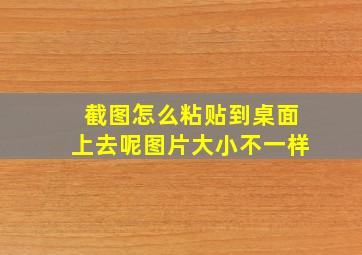 截图怎么粘贴到桌面上去呢图片大小不一样